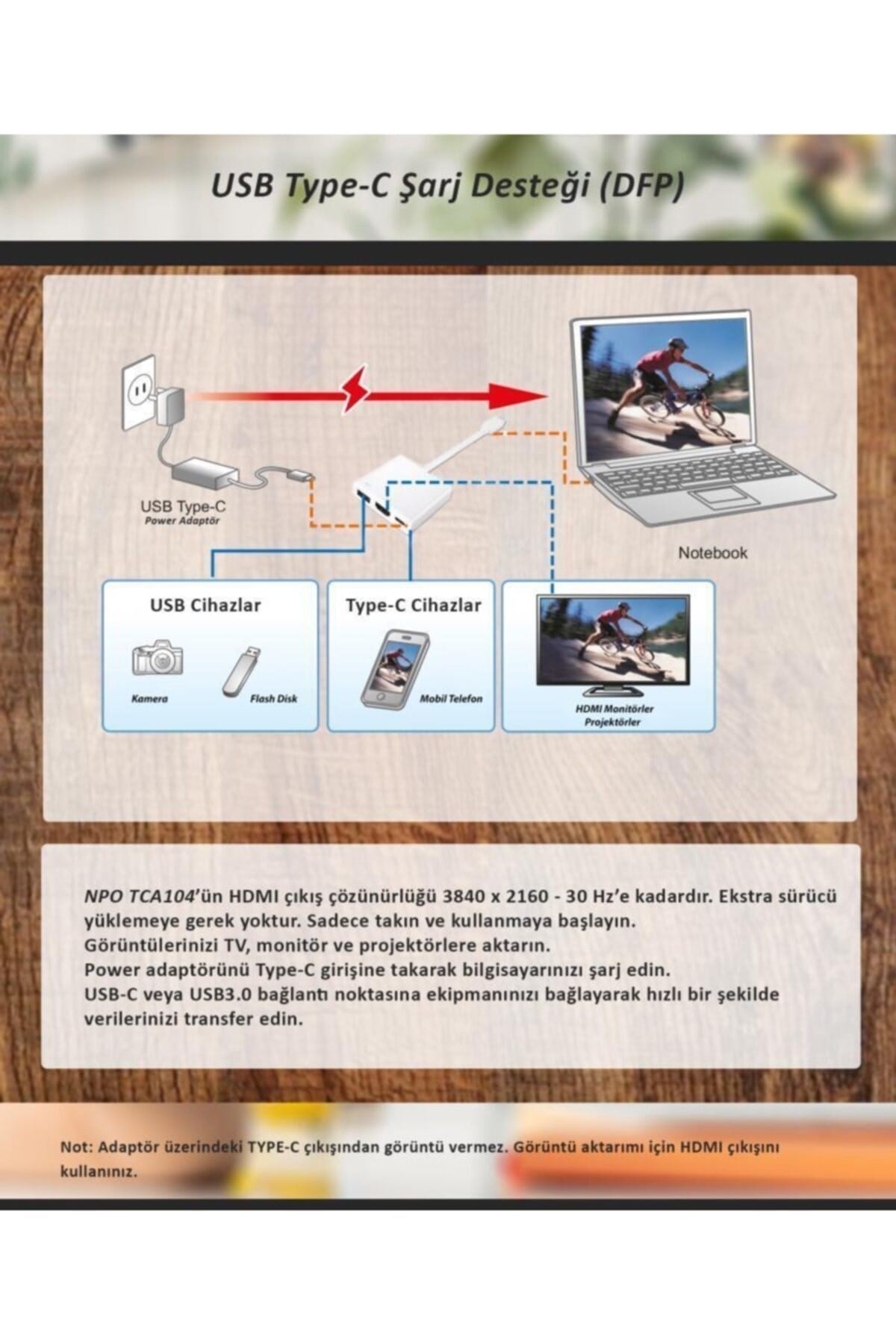 USB Type-C Şarj Desteği (DFP)

USB Type-C
Power Adaptör

Notebook

USB Cihazlar

Kamera

Flash Disk

Type-C Cihazlar

Mobil Telefon

HDMI Monitörler
Projektörler

NPO TCA104'ün HDMI çıkış çözünürlüğü 3840 x 2160 - 30 Hz'e kadardır. Ekstra sürücü yüklemeye gerek yoktur. Sadece takın ve kullanmaya başlayın.
Görüntülerinizi TV, monitör ve projektörlere aktarın.
Power adaptörünü Type-C girişine takarak bilgisayarınızı şarj edin.
USB-C veya USB3.0 bağlantı noktasına ekipmanınızı bağlayarak hızlı bir şekilde verilerinizi transfer edin.

Not: Adaptör üzerindeki TYPE-C çıkışından görüntü vermez. Görüntü aktarımı için HDMI çıkışını kullanınız.